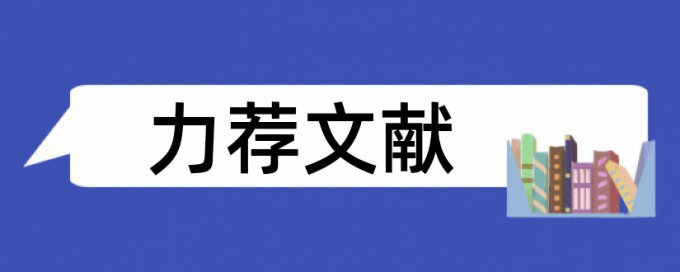 力荐文献